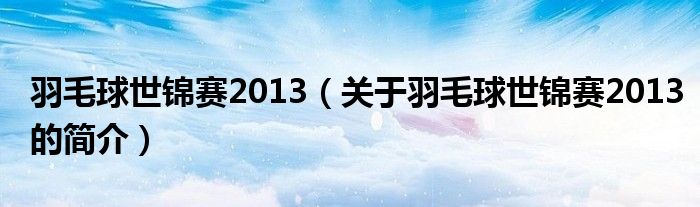 羽毛球世锦赛2013（关于羽毛球世锦赛2013的简介）